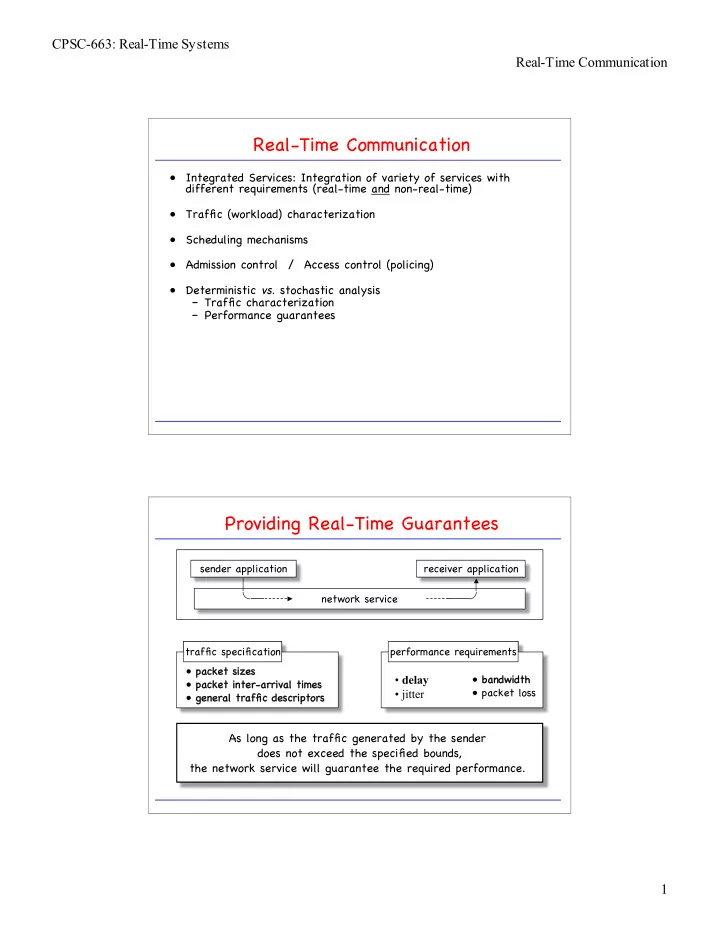 CPSC-663: Real-Time Systems

Real-Time Communication

Real-Time Communication

• Integrated Services: Integration of variety of services with different requirements (real-time and non-real-time)

• Traffic (workload) characterization

• Scheduling mechanisms

• Admission control / Access control (policing)

• Deterministic vs. stochastic analysis
– Traffic characterization
– Performance guarantees

Providing Real-Time Guarantees

sender application

receiver application

network service

traffic specification

• packet sizes
• packet inter-arrival times
• general traffic descriptors

performance requirements

• delay
• jitter

• bandwidth
• packet loss

As long as the traffic generated by the sender does not exceed the specified bounds, the network service will guarantee the required performance.

1